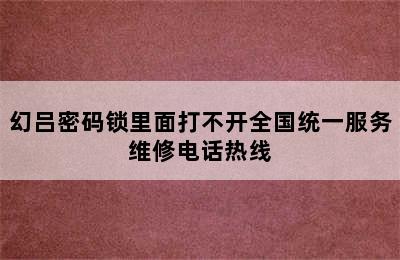 幻吕密码锁里面打不开全国统一服务维修电话热线